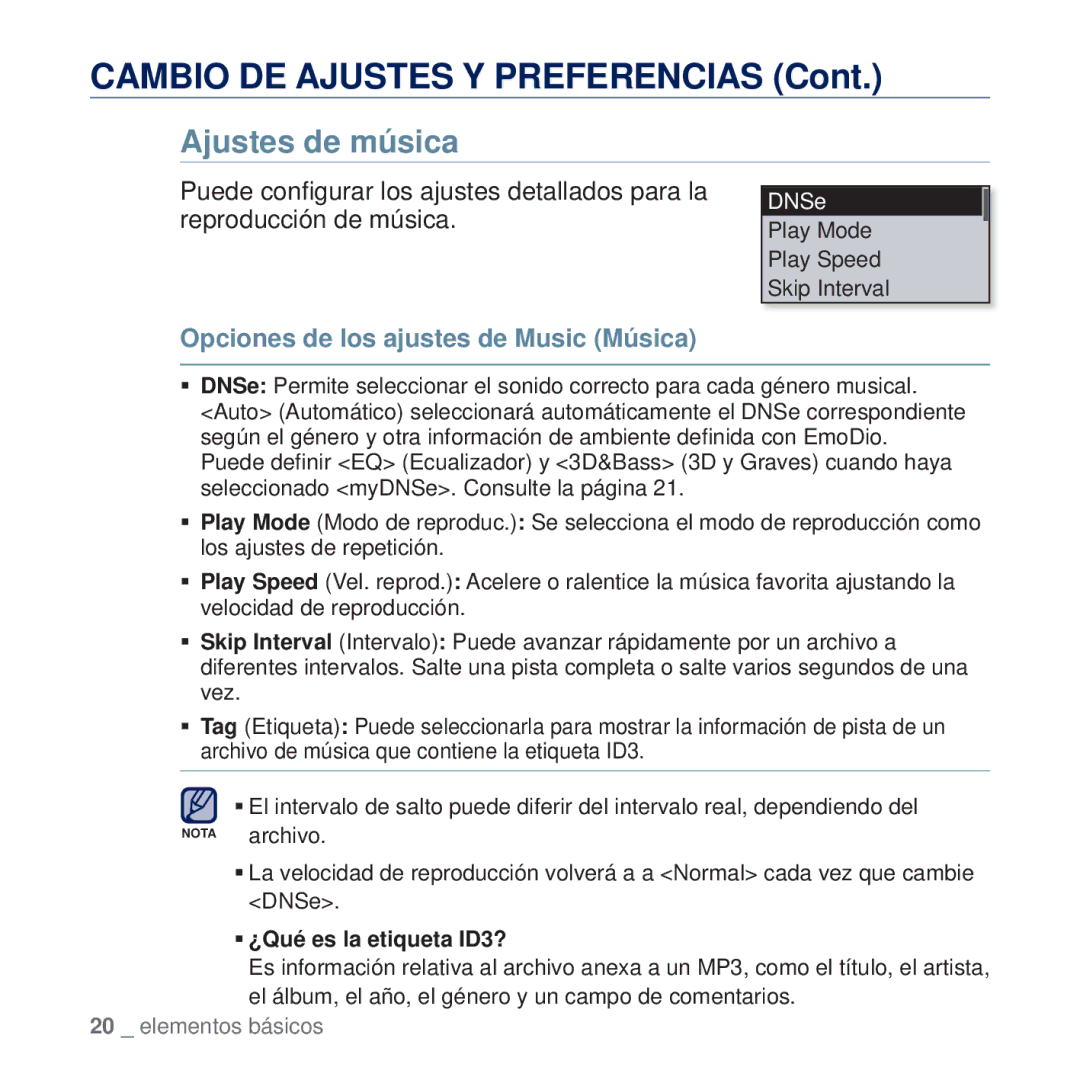 CAMBIO DE AJUSTES Y PREFERENCIAS (Cont.)

Ajustes de música

Puede configurar los ajustes detallados para la reproducción de música.

DNSe
Play Mode
Play Speed
Skip Interval

Opciones de los ajustes de Music (Música)

▪ DNSe: Permite seleccionar el sonido correcto para cada género musical. <Auto> (Automático) seleccionará automáticamente el DNSe correspondiente según el género y otra información de ambiente definida con EmoDio. Puede definir <EQ> (Ecualizador) y <3D&Bass> (3D y Graves) cuando haya seleccionado <myDNSe>. Consulte la página 21.

▪ Play Mode (Modo de reproduc.): Se selecciona el modo de reproducción como los ajustes de repetición.

▪ Play Speed (Vel. reprod.): Acelere o ralentice la música favorita ajustando la velocidad de reproducción.

▪ Skip Interval (Intervalo): Puede avanzar rápidamente por un archivo a diferentes intervalos. Salte una pista completa o salte varios segundos de una vez.

▪ Tag (Etiqueta): Puede seleccionarla para mostrar la información de pista de un archivo de música que contiene la etiqueta ID3.

NOTA

▪ El intervalo de salto puede diferir del intervalo real, dependiendo del archivo.

▪ La velocidad de reproducción volverá a a <Normal> cada vez que cambie <DNSe>.

▪ ¿Qué es la etiqueta ID3?
Es información relativa al archivo anexa a un MP3, como el título, el artista, el álbum, el año, el género y un campo de comentarios.

20 _ elementos básicos